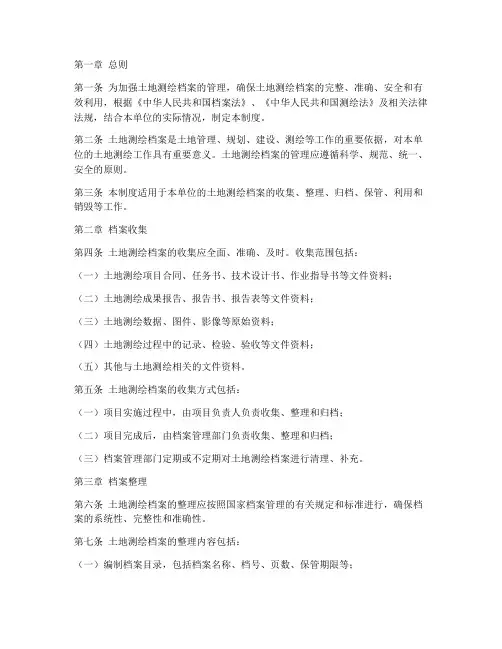 第一章 总则

第一条 为加强土地测绘档案的管理，确保土地测绘档案的完整、准确、安全和有效利用，根据《中华人民共和国档案法》、《中华人民共和国测绘法》及相关法律法规，结合本单位的实际情况，制定本制度。

第二条 土地测绘档案是土地管理、规划、建设、测绘等工作的重要依据，对本单位的土地测绘工作具有重要意义。土地测绘档案的管理应遵循科学、规范、统一、安全的原则。

第三条 本制度适用于本单位的土地测绘档案的收集、整理、归档、保管、利用和销毁等工作。

第二章 档案收集

第四条 土地测绘档案的收集应全面、准确、及时。收集范围包括：

（一）土地测绘项目合同、任务书、技术设计书、作业指导书等文件资料；

（二）土地测绘成果报告、报告书、报告表等文件资料；

（三）土地测绘数据、图件、影像等原始资料；

（四）土地测绘过程中的记录、检验、验收等文件资料；

（五）其他与土地测绘相关的文件资料。

第五条 土地测绘档案的收集方式包括：

（一）项目实施过程中，由项目负责人负责收集、整理和归档；

（二）项目完成后，由档案管理部门负责收集、整理和归档；

（三）档案管理部门定期或不定期对土地测绘档案进行清理、补充。

第三章 档案整理

第六条 土地测绘档案的整理应按照国家档案管理的有关规定和标准进行，确保档案的系统性、完整性和准确性。

第七条 土地测绘档案的整理内容包括：

（一）编制档案目录，包括档案名称、档号、页数、保管期限等；